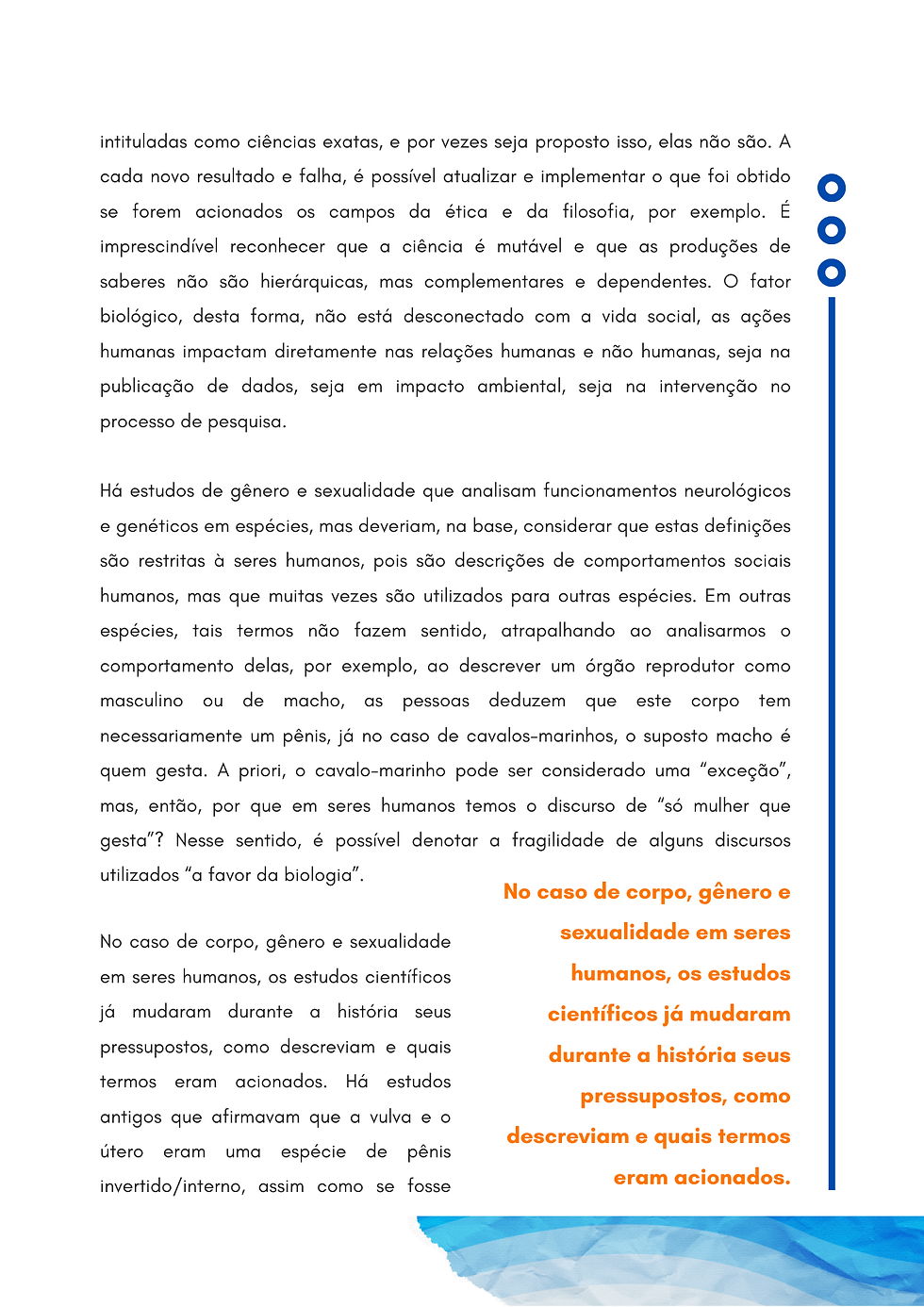 intituladas como ciências exatas, e por vezes seja proposto isso, elas não são. A cada novo resultado e falha, é possível atualizar e implementar o que foi obtido se forem acionados os campos da ética e da filosofia, por exemplo. É imprescindível reconhecer que a ciência é mutável e que as produções de saberes não são hierárquicas, mas complementares e dependentes. O fator biológico, desta forma, não está desconectado com a vida social, as ações humanas impactam diretamente nas relações humanas e não humanas, seja na publicação de dados, seja em impacto ambiental, seja na intervenção no processo de pesquisa.

Há estudos de gênero e sexualidade que analisam funcionamentos neurológicos e genéticos em espécies, mas deveriam, na base, considerar que estas definições são restritas à seres humanos, pois são descrições de comportamentos sociais humanos, mas que muitas vezes são utilizados para outras espécies. Em outras espécies, tais termos não fazem sentido, atrapalhando ao analisarmos o comportamento delas, por exemplo, ao descrever um órgão reprodutor como masculino ou de macho, as pessoas deduzem que este corpo tem necessariamente um pênis, já no caso de cavalos-marinhos, o suposto macho é quem gesta. A priori, o cavalo-marinho pode ser considerado uma “exceção”, mas, então, por que em seres humanos temos o discurso de “só mulher que gesta”? Nesse sentido, é possível denotar a fragilidade de alguns discursos utilizados “a favor da biologia”.

No caso de corpo, gênero e sexualidade em seres humanos, os estudos científicos já mudaram durante a história seus pressupostos, como descreviam e quais termos eram acionados. Há estudos antigos que afirmavam que a vulva e o útero eram uma espécie de pênis invertido/interno, assim como se fosse

No caso de corpo, gênero e sexualidade em seres humanos, os estudos científicos já mudaram durante a história seus pressupostos, como descreviam e quais termos eram acionados.